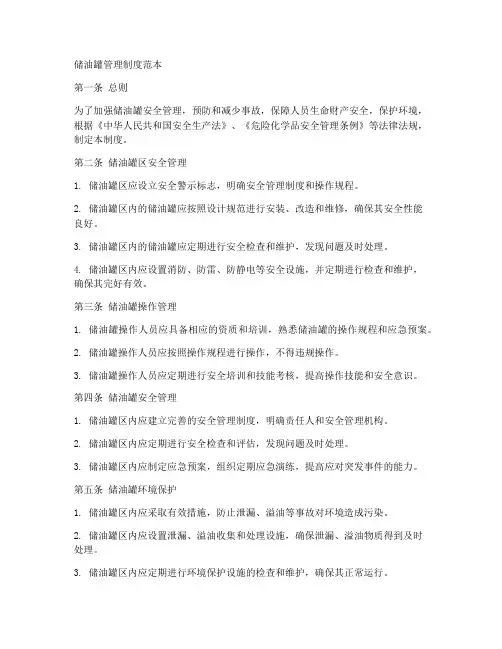 储油罐管理制度范本

第一条 总则

为了加强储油罐安全管理，预防和减少事故，保障人员生命财产安全，保护环境，根据《中华人民共和国安全生产法》、《危险化学品安全管理条例》等法律法规，制定本制度。

第二条 储油罐区安全管理

1. 储油罐区应设立安全警示标志，明确安全管理制度和操作规程。

2. 储油罐区内的储油罐应按照设计规范进行安装、改造和维修，确保其安全性能良好。

3. 储油罐区内的储油罐应定期进行安全检查和维护，发现问题及时处理。

4. 储油罐区内应设置消防、防雷、防静电等安全设施，并定期进行检查和维护，确保其完好有效。

第三条 储油罐操作管理

1. 储油罐操作人员应具备相应的资质和培训，熟悉储油罐的操作规程和应急预案。

2. 储油罐操作人员应按照操作规程进行操作，不得违规操作。

3. 储油罐操作人员应定期进行安全培训和技能考核，提高操作技能和安全意识。

第四条 储油罐安全管理

1. 储油罐区内应建立完善的安全管理制度，明确责任人和安全管理机构。

2. 储油罐区内应定期进行安全检查和评估，发现问题及时处理。

3. 储油罐区内应制定应急预案，组织定期应急演练，提高应对突发事件的能力。

第五条 储油罐环境保护

1. 储油罐区内应采取有效措施，防止泄漏、溢油等事故对环境造成污染。

2. 储油罐区内应设置泄漏、溢油收集和处理设施，确保泄漏、溢油物质得到及时处理。

3. 储油罐区内应定期进行环境保护设施的检查和维护，确保其正常运行。